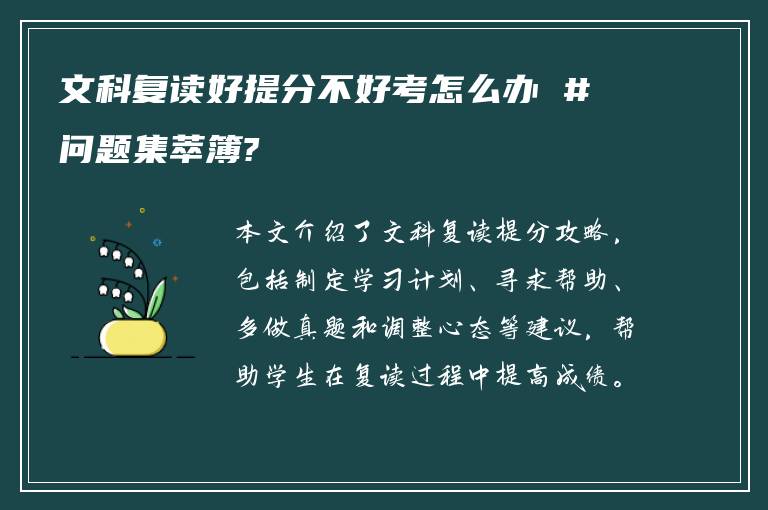 文科复读好提分不好考怎么办 #问题集萃簿?

本文介绍了文科复读提分攻略，包括制定学习计划、寻求帮助、多做真题和调整心态等建议，帮助学生在复读过程中提高成绩。